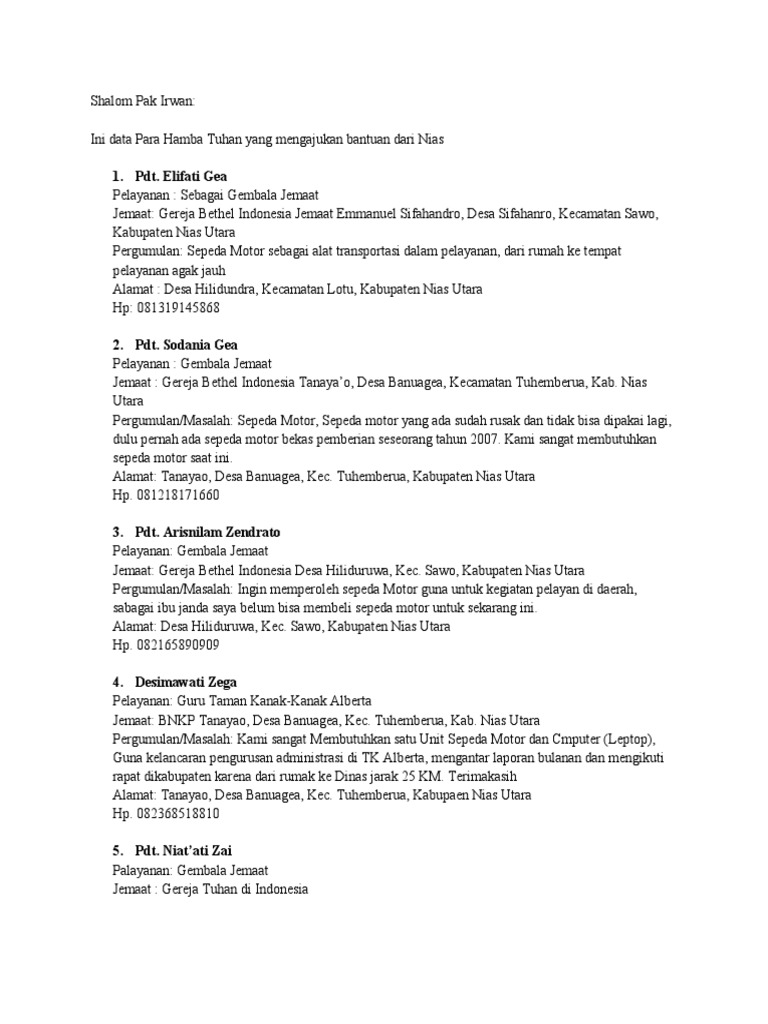 Shalom Pak Irwan:

Ini data Para Hamba Tuhan yang mengajukan bantuan dari Nias

1. Pdt. Elifati Gea
Pelayanan : Sebagai Gembala Jemaat
Jemaat: Gereja Bethel Indonesia Jemaat Emmanuel Sifahandro, Desa Sifahanro, Kecamatan Sawo, Kabupaten Nias Utara
Pergumulan: Sepeda Motor sebagai alat transportasi dalam pelayanan, dari rumah ke tempat pelayanan agak jauh
Alamat : Desa Hilidundra, Kecamatan Lotu, Kabupaten Nias Utara
Hp: 081319145868

2. Pdt. Sodania Gea
Pelayanan : Gembala Jemaat
Jemaat : Gereja Bethel Indonesia Tanaya'o, Desa Banuagea, Kecamatan Tuhemberua, Kab. Nias Utara
Pergumulan/Masalah: Sepeda Motor, Sepeda motor yang ada sudah rusak dan tidak bisa dipakai lagi, dulu pernah ada sepeda motor bekas pemberian seseorang tahun 2007. Kami sangat membutuhkan sepeda motor saat ini.
Alamat: Tanayao, Desa Banuagea, Kec. Tuhemberua, Kabupaten Nias Utara
Hp. 081218171660

3. Pdt. Arisnilam Zendrato
Pelayanan: Gembala Jemaat
Jemaat: Gereja Bethel Indonesia Desa Hiliduruwa, Kec. Sawo, Kabupaten Nias Utara
Pergumulan/Masalah: Ingin memperoleh sepeda Motor guna untuk kegiatan pelayan di daerah, sabagai ibu janda saya belum bisa membeli sepeda motor untuk sekarang ini.
Alamat: Desa Hiliduruwa, Kec. Sawo, Kabupaten Nias Utara
Hp. 082165890909

4. Desimawati Zega
Pelayanan: Guru Taman Kanak-Kanak Alberta
Jemaat: BNKP Tanayao, Desa Banuagea, Kec. Tuhemberua, Kab. Nias Utara
Pergumulan/Masalah: Kami sangat Membutuhkan satu Unit Sepeda Motor dan Cmputer (Leptop), Guna kelancaran pengurusan administrasi di TK Alberta, mengantar laporan bulanan dan mengikuti rapat dikabupaten karena dari rumak ke Dinas jarak 25 KM. Terimakasih
Alamat: Tanayao, Desa Banuagea, Kec. Tuhemberua, Kabupaen Nias Utara
Hp. 082368518810

5. Pdt. Niat'ati Zai
Palayanan: Gembala Jemaat
Jemaat : Gereja Tuhan di Indonesia